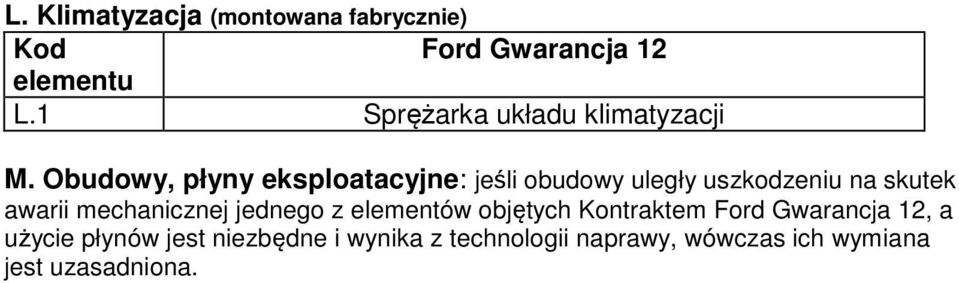 L. Klimatyzacja (montowana fabrycznie)

| Kod elementu | Ford Gwarancja 12 |
|---|---|
| L.1 | Sprężarka układu klimatyzacji |

M. Obudowy, płyny eksploatacyjne: jeśli obudowy uległy uszkodzeniu na skutek awarii mechanicznej jednego z elementów objętych Kontraktem Ford Gwarancja 12, a użycie płynów jest niezbędne i wynika z technologii naprawy, wówczas ich wymiana jest uzasadniona.